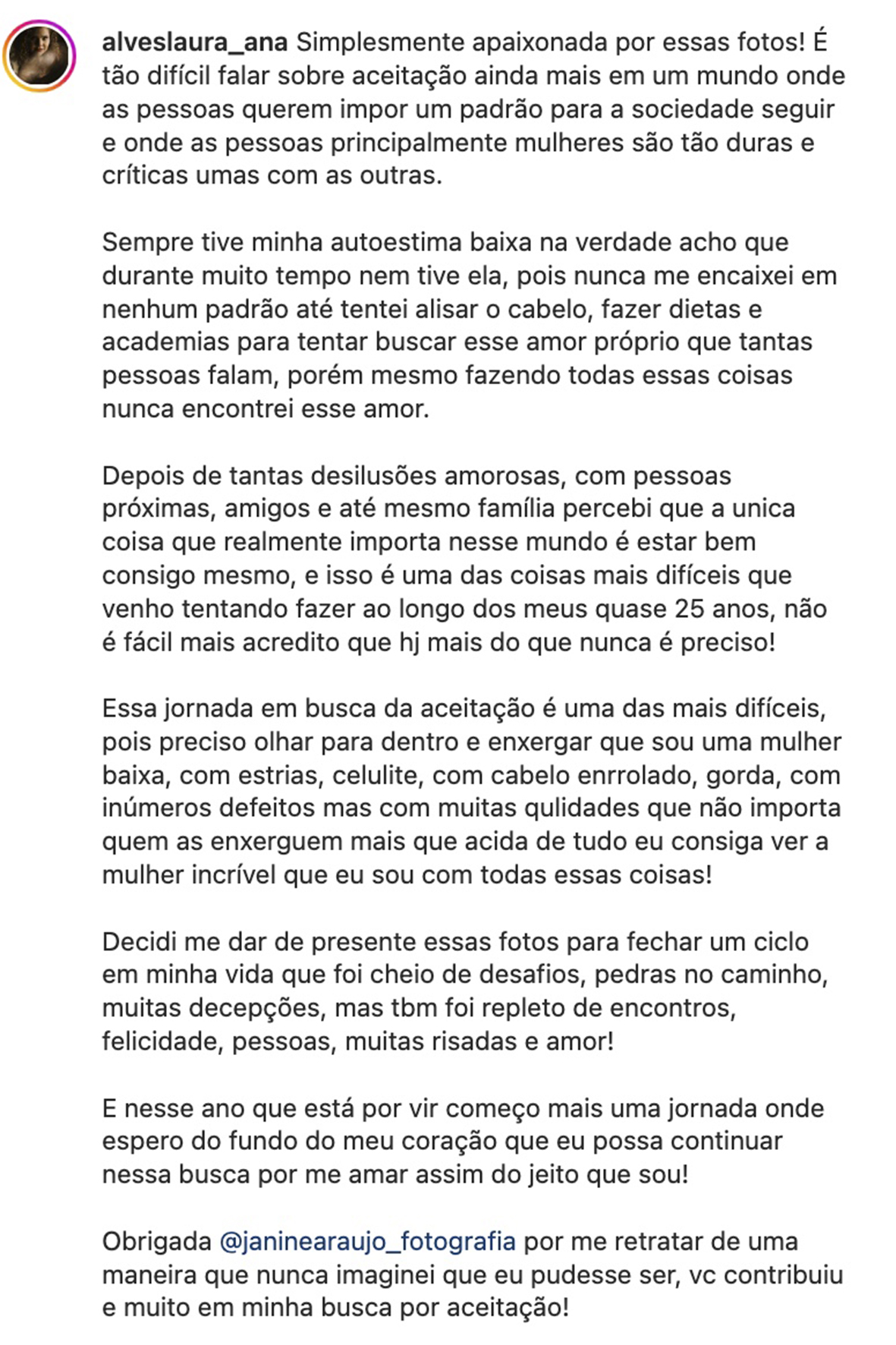 alveslaura_ana Simplesmente apaixonada por essas fotos! É tão difícil falar sobre aceitação ainda mais em um mundo onde as pessoas querem impor um padrão para a sociedade seguir e onde as pessoas principalmente mulheres são tão duras e críticas umas com as outras.

Sempre tive minha autoestima baixa na verdade acho que durante muito tempo nem tive ela, pois nunca me encaixei em nenhum padrão até tentei alisar o cabelo, fazer dietas e academias para tentar buscar esse amor próprio que tantas pessoas falam, porém mesmo fazendo todas essas coisas nunca encontrei esse amor.

Depois de tantas desilusões amorosas, com pessoas próximas, amigos e até mesmo família percebi que a unica coisa que realmente importa nesse mundo é estar bem consigo mesmo, e isso é uma das coisas mais difíceis que venho tentando fazer ao longo dos meus quase 25 anos, não é fácil mais acredito que hj mais do que nunca é preciso!

Essa jornada em busca da aceitação é uma das mais difíceis, pois preciso olhar para dentro e enxergar que sou uma mulher baixa, com estrias, celulite, com cabelo enrrolado, gorda, com inúmeros defeitos mas com muitas qulidades que não importa quem as enxerguem mais que acida de tudo eu consiga ver a mulher incrível que eu sou com todas essas coisas!

Decidi me dar de presente essas fotos para fechar um ciclo em minha vida que foi cheio de desafios, pedras no caminho, muitas decepções, mas tbm foi repleto de encontros, felicidade, pessoas, muitas risadas e amor!

E nesse ano que está por vir começo mais uma jornada onde espero do fundo do meu coração que eu possa continuar nessa busca por me amar assim do jeito que sou!

Obrigada @janinearaujo_fotografia por me retratar de uma maneira que nunca imaginei que eu pudesse ser, vc contribuiu e muito em minha busca por aceitação!